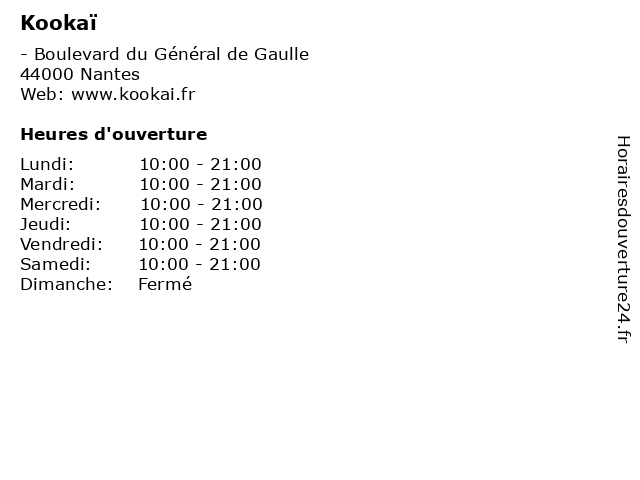 Kookaï

- Boulevard du Général de Gaulle
44000 Nantes
Web: www.kookai.fr

Heures d'ouverture

Lundi: 10:00 - 21:00
Mardi: 10:00 - 21:00
Mercredi: 10:00 - 21:00
Jeudi: 10:00 - 21:00
Vendredi: 10:00 - 21:00
Samedi: 10:00 - 21:00
Dimanche: Fermé

Horairesdouverture24.fr